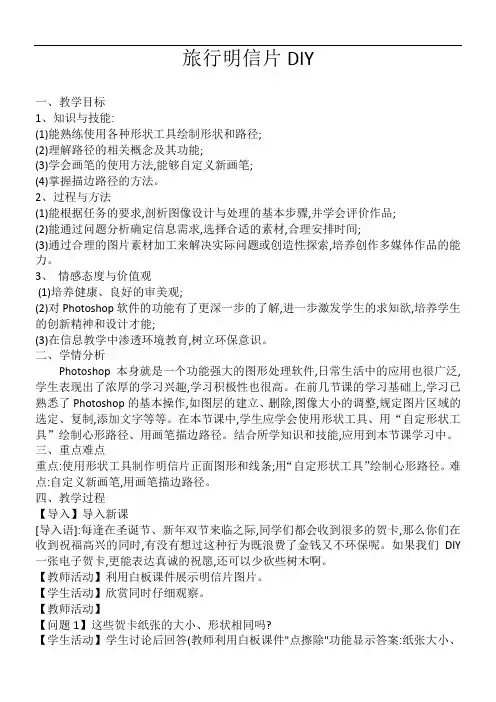 旅行明信片 DIY

一、教学目标
1、知识与技能:
(1)能熟练使用各种形状工具绘制形状和路径;
(2)理解路径的相关概念及其功能;
(3)学会画笔的使用方法,能够自定义新画笔;
(4)掌握描边路径的方法。
2、过程与方法
(1)能根据任务的要求,剖析图像设计与处理的基本步骤,并学会评价作品;
(2)能通过问题分析确定信息需求,选择合适的素材,合理安排时间;
(3)通过合理的图片素材加工来解决实际问题或创造性探索,培养创作多媒体作品的能力。
3、 情感态度与价值观
(1)培养健康、良好的审美观;
(2)对 Photoshop 软件的功能有了更深一步的了解,进一步激发学生的求知欲,培养学生的创新精神和设计才能;
(3)在信息教学中渗透环境教育,树立环保意识。
二、学情分析
Photoshop 本身就是一个功能强大的图形处理软件,日常生活中的应用也很广泛,学生表现出了浓厚的学习兴趣,学习积极性也很高。在前几节课的学习基础上,学习已熟悉了 Photoshop 的基本操作,如图层的建立、删除,图像大小的调整,规定图片区域的选定、复制,添加文字等等。在本节课中,学生应学会使用形状工具、用“自定形状工具”绘制心形路径、用画笔描边路径。结合所学知识和技能,应用到本节课学习中。
三、重点难点
重点:使用形状工具制作明信片正面图形和线条;用“自定形状工具”绘制心形路径。难点:自定义新画笔,用画笔描边路径。
四、教学过程
【导入】导入新课
[导入语]:每逢在圣诞节、新年双节来临之际,同学们都会收到很多的贺卡,那么你们在收到祝福高兴的同时,有没有想过这种行为既浪费了金钱又不环保呢。如果我们 DIY 一张电子贺卡,更能表达真诚的祝愿,还可以少砍些树木啊。
【教师活动】利用白板课件展示明信片图片。
【学生活动】欣赏同时仔细观察。
【教师活动】
【问题 1】这些贺卡纸张的大小、形状相同吗?
【学生活动】学生讨论后回答(教师利用白板课件"点擦除"功能显示答案:纸张大小、